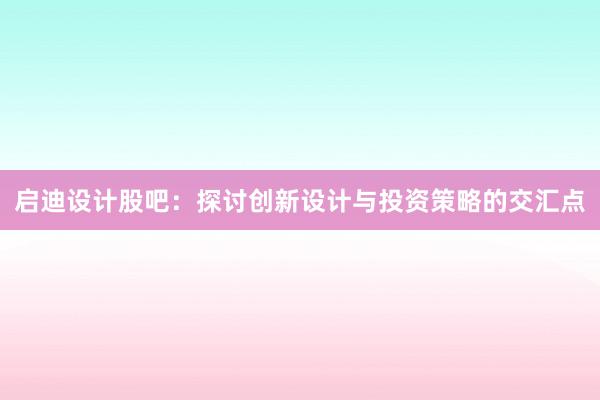 启迪设计股吧：探讨创新设计与投资策略的交汇点